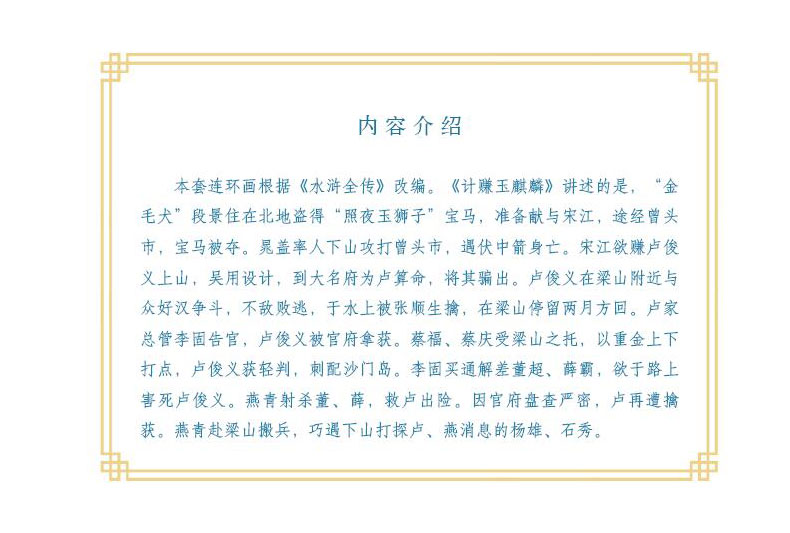 内容介绍

本套连环画根据《水浒全传》改编。《计赚玉麒麟》讲述的是，“金毛犬”段景住在北地盗得“照夜玉狮子”宝马，准备献与宋江，途经曾头市，宝马被夺。晁盖率人下山攻打曾头市，遇伏中箭身亡。宋江欲赚卢俊义上山，吴用设计，到大名府为卢算命，将其骗出。卢俊义在梁山附近与众好汉争斗，不敌败逃，于水上被张顺生擒，在梁山停留两月方回。卢家总管李固告官，卢俊义被官府拿获。蔡福、蔡庆受梁山之托，以重金上下打点，卢俊义获轻判，刺配沙门岛。李固买通解差董超、薛霸，欲于路上害死卢俊义。燕青射杀董、薛，救卢出险。因官府盘查严密，卢再遭擒获。燕青赴梁山搬兵，巧遇下山打探卢、燕消息的杨雄、石秀。